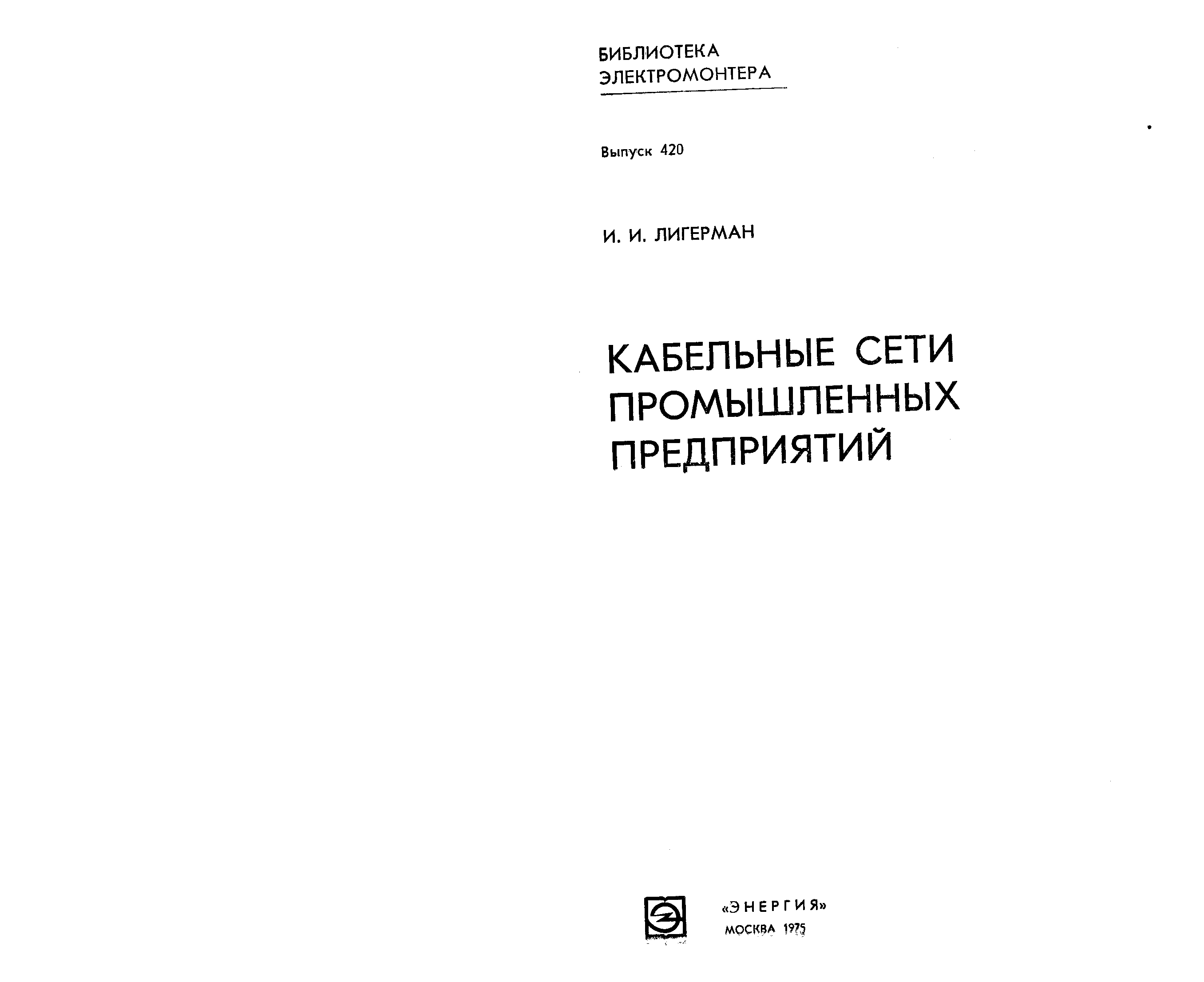 БИБЛИОТЕКА
ЭЛЕКТРОМОНТЕРА

Выпуск 420

И. И. ЛИГЕРМАН

КАБЕЛЬНЫЕ СЕТИ
ПРОМЫШЛЕННЫХ
ПРЕДПРИЯТИЙ

«ЭНЕРГИЯ»
МОСКВА 1975